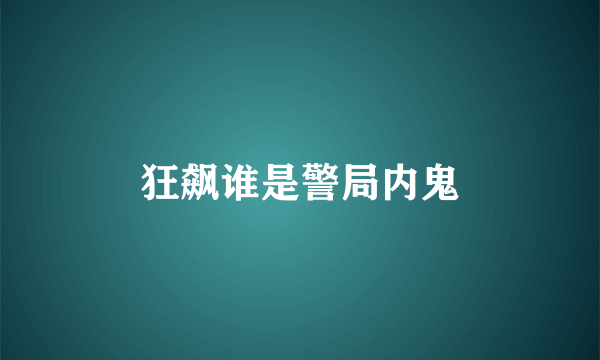 狂飙谁是警局内鬼